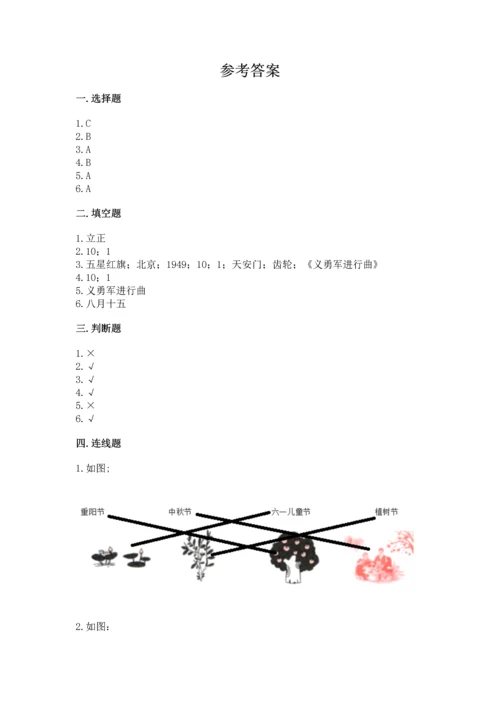 参考答案

一. 选择题

1. C
2. B
3. A
4. B
5. A
6. A

二. 填空题

1. 立正
2. 10；1
3. 五星红旗；北京；1949；10；1；天安门；齿轮；《义勇军进行曲》
4. 10；1
5. 义勇军进行曲
6. 八月十五

三. 判断题

1. ×
2. √
3. √
4. √
5. ×
6. √

四. 连线题

1. 如图：

重阳节　中秋节　六一儿童节　植树节

2. 如图：